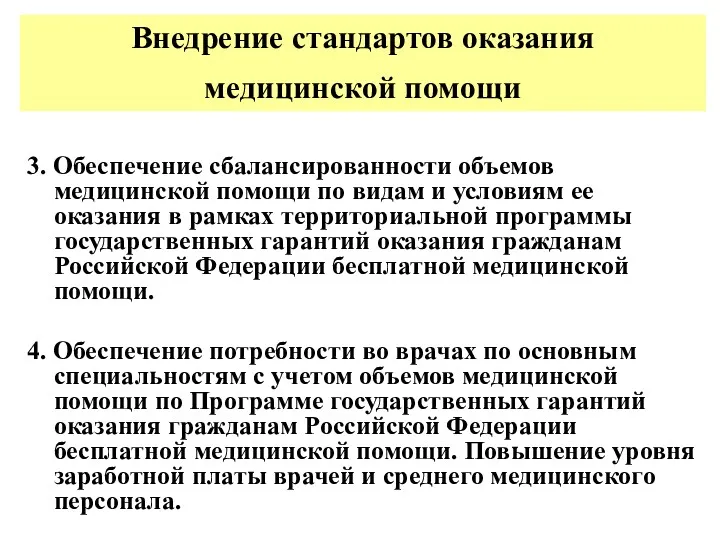 Внедрение стандартов оказания медицинской помощи

3. Обеспечение сбалансированности объемов медицинской помощи по видам и условиям ее оказания в рамках территориальной программы государственных гарантий оказания гражданам Российской Федерации бесплатной медицинской помощи.

4. Обеспечение потребности во врачах по основным специальностям с учетом объемов медицинской помощи по Программе государственных гарантий оказания гражданам Российской Федерации бесплатной медицинской помощи. Повышение уровня заработной платы врачей и среднего медицинского персонала.